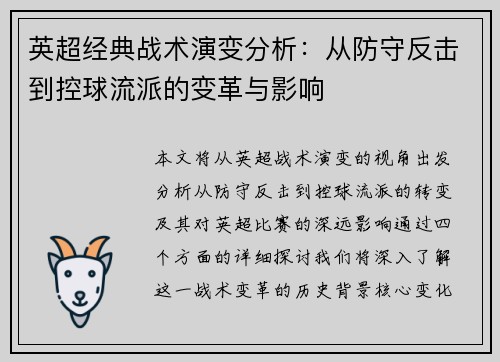 英超经典战术演变分析：从防守反击到控球流派的变革与影响

本文将从英超战术演变的视角出发分析从防守反击到控球流派的转变及其对英超比赛的深远影响通过四个方面的详细探讨我们将深入了解这一战术变革的历史背景核心变化